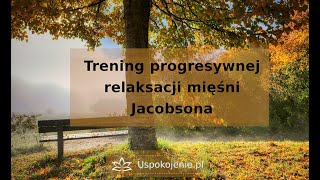 Trening progresywnej relaksacji mięśni Jacobsona

Uspokojenie.pl